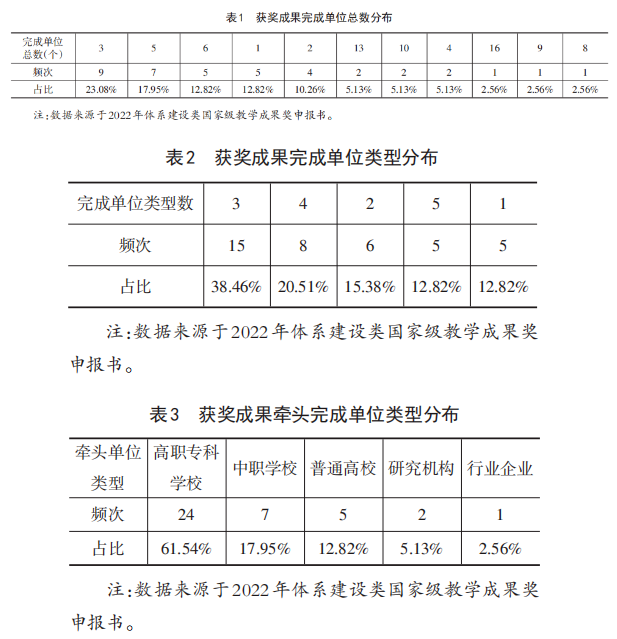 表1　获奖成果完成单位总数分布

| 完成单位总数(个) | 3 | 5 | 6 | 1 | 2 | 13 | 10 | 4 | 16 | 9 | 8 |
|---|---|---|---|---|---|---|---|---|---|---|---|
| 频次 | 9 | 7 | 5 | 5 | 4 | 2 | 2 | 2 | 1 | 1 | 1 |
| 占比 | 23.08% | 17.95% | 12.82% | 12.82% | 10.26% | 5.13% | 5.13% | 5.13% | 2.56% | 2.56% | 2.56% |

注:数据来源于2022年体系建设类国家级教学成果奖申报书。

表2　获奖成果完成单位类型分布

| 完成单位类型数 | 3 | 4 | 2 | 5 | 1 |
|---|---|---|---|---|---|
| 频次 | 15 | 8 | 6 | 5 | 5 |
| 占比 | 38.46% | 20.51% | 15.38% | 12.82% | 12.82% |

注:数据来源于2022年体系建设类国家级教学成果奖申报书。

表3　获奖成果牵头完成单位类型分布

| 牵头单位类型 | 高职专科学校 | 中职学校 | 普通高校 | 研究机构 | 行业企业 |
|---|---|---|---|---|---|
| 频次 | 24 | 7 | 5 | 2 | 1 |
| 占比 | 61.54% | 17.95% | 12.82% | 5.13% | 2.56% |

注:数据来源于2022年体系建设类国家级教学成果奖申报书。